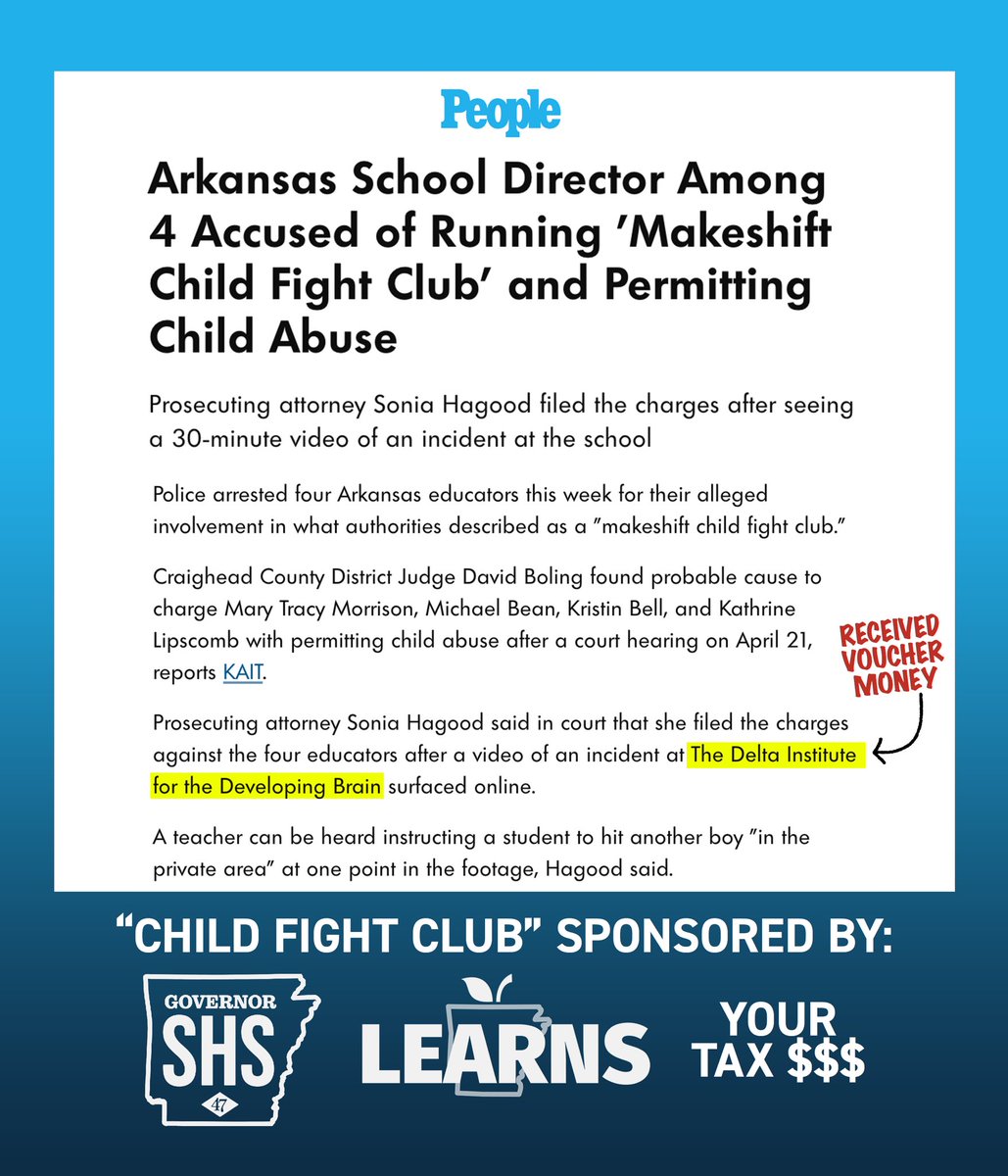 People

Arkansas School Director Among 4 Accused of Running 'Makeshift Child Fight Club' and Permitting Child Abuse

Prosecuting attorney Sonia Hagood filed the charges after seeing a 30-minute video of an incident at the school

Police arrested four Arkansas educators this week for their alleged involvement in what authorities described as a "makeshift child fight club."

Craighead County District Judge David Boling found probable cause to charge Mary Tracy Morrison, Michael Bean, Kristin Bell, and Kathrine Lipscomb with permitting child abuse after a court hearing on April 21, reports KAIT.

RECEIVED VOUCHER MONEY

Prosecuting attorney Sonia Hagood said in court that she filed the charges against the four educators after a video of an incident at The Delta Institute for the Developing Brain surfaced online.

A teacher can be heard instructing a student to hit another boy "in the private area" at one point in the footage, Hagood said.

"CHILD FIGHT CLUB" SPONSORED BY:

GOVERNOR SHS 47

LEARNS

YOUR TAX $$$